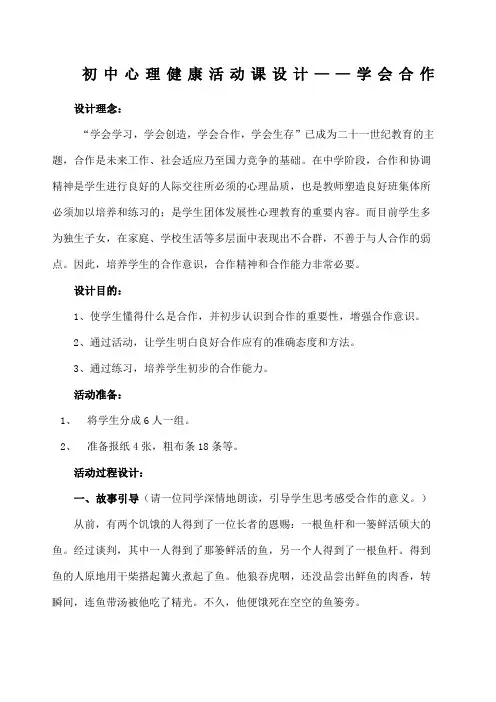 初中心理健康活动课设计——学会合作

设计理念：

“学会学习，学会创造，学会合作，学会生存”已成为二十一世纪教育的主题，合作是未来工作、社会适应乃至国力竞争的基础。在中学阶段，合作和协调精神是学生进行良好的人际交往所必须的心理品质，也是教师塑造良好班集体所必须加以培养和练习的；是学生团体发展性心理教育的重要内容。而目前学生多为独生子女，在家庭、学校生活等多层面中表现出不合群，不善于与人合作的弱点。因此，培养学生的合作意识，合作精神和合作能力非常必要。

设计目的：

1、使学生懂得什么是合作，并初步认识到合作的重要性，增强合作意识。

2、通过活动，让学生明白良好合作应有的准确态度和方法。

3、通过练习，培养学生初步的合作能力。

活动准备：

1、　将学生分成6人一组。

2、　准备报纸4张，粗布条18条等。

活动过程设计：

一、故事引导（请一位同学深情地朗读，引导学生思考感受合作的意义。）

从前，有两个饥饿的人得到了一位长者的恩赐：一根鱼杆和一篓鲜活硕大的鱼。经过谈判，其中一人得到了那篓鲜活的鱼，另一个人得到了一根鱼杆。得到鱼的人原地用干柴搭起篝火煮起了鱼。他狼吞虎咽，还没品尝出鲜鱼的肉香，转瞬间，连鱼带汤被他吃了精光。不久，他便饿死在空空的鱼篓旁。